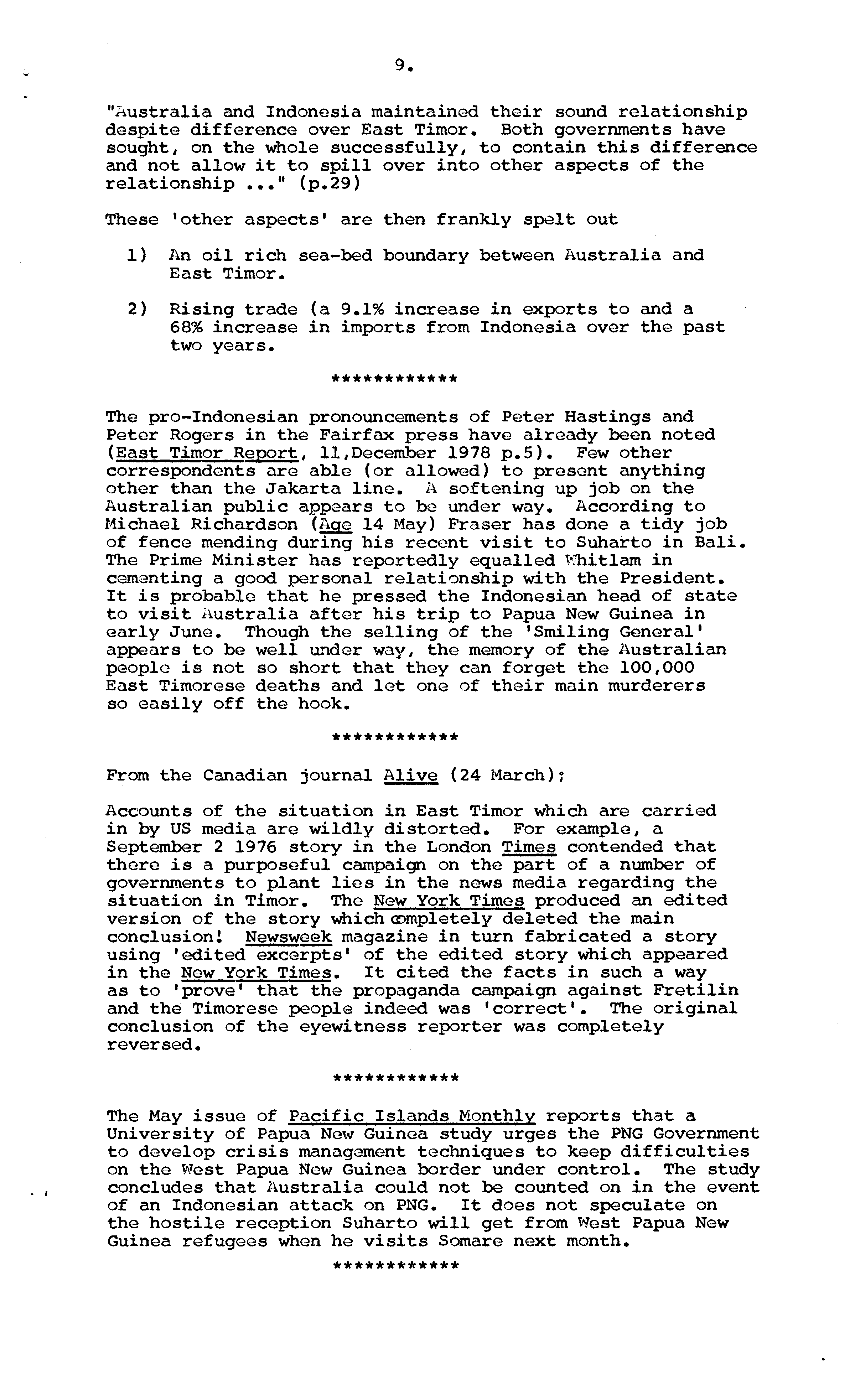 9.

"Australia and Indonesia maintained their sound relationship despite difference over East Timor. Both governments have sought, on the whole successfully, to contain this difference and not allow it to spill over into other aspects of the relationship ..." (p.29)

These 'other aspects' are then frankly spelt out

1) An oil rich sea-bed boundary between Australia and East Timor.

2) Rising trade (a 9.1% increase in exports to and a 68% increase in imports from Indonesia over the past two years.

************

The pro-Indonesian pronouncements of Peter Hastings and Peter Rogers in the Fairfax press have already been noted (East Timor Report, 11,December 1978 p.5). Few other correspondents are able (or allowed) to present anything other than the Jakarta line. A softening up job on the Australian public appears to be under way. According to Michael Richardson (Age 14 May) Fraser has done a tidy job of fence mending during his recent visit to Suharto in Bali. The Prime Minister has reportedly equalled Whitlam in cementing a good personal relationship with the President. It is probable that he pressed the Indonesian head of state to visit Australia after his trip to Papua New Guinea in early June. Though the selling of the 'Smiling General' appears to be well under way, the memory of the Australian people is not so short that they can forget the 100,000 East Timorese deaths and let one of their main murderers so easily off the hook.

************

From the Canadian journal Alive (24 March);

Accounts of the situation in East Timor which are carried in by US media are wildly distorted. For example, a September 2 1976 story in the London Times contended that there is a purposeful campaign on the part of a number of governments to plant lies in the news media regarding the situation in Timor. The New York Times produced an edited version of the story which completely deleted the main conclusion! Newsweek magazine in turn fabricated a story using 'edited excerpts' of the edited story which appeared in the New York Times. It cited the facts in such a way as to 'prove' that the propaganda campaign against Fretilin and the Timorese people indeed was 'correct'. The original conclusion of the eyewitness reporter was completely reversed.

************

The May issue of Pacific Islands Monthly reports that a University of Papua New Guinea study urges the PNG Government to develop crisis management techniques to keep difficulties on the West Papua New Guinea border under control. The study concludes that Australia could not be counted on in the event of an Indonesian attack on PNG. It does not speculate on the hostile reception Suharto will get from West Papua New Guinea refugees when he visits Somare next month.

************